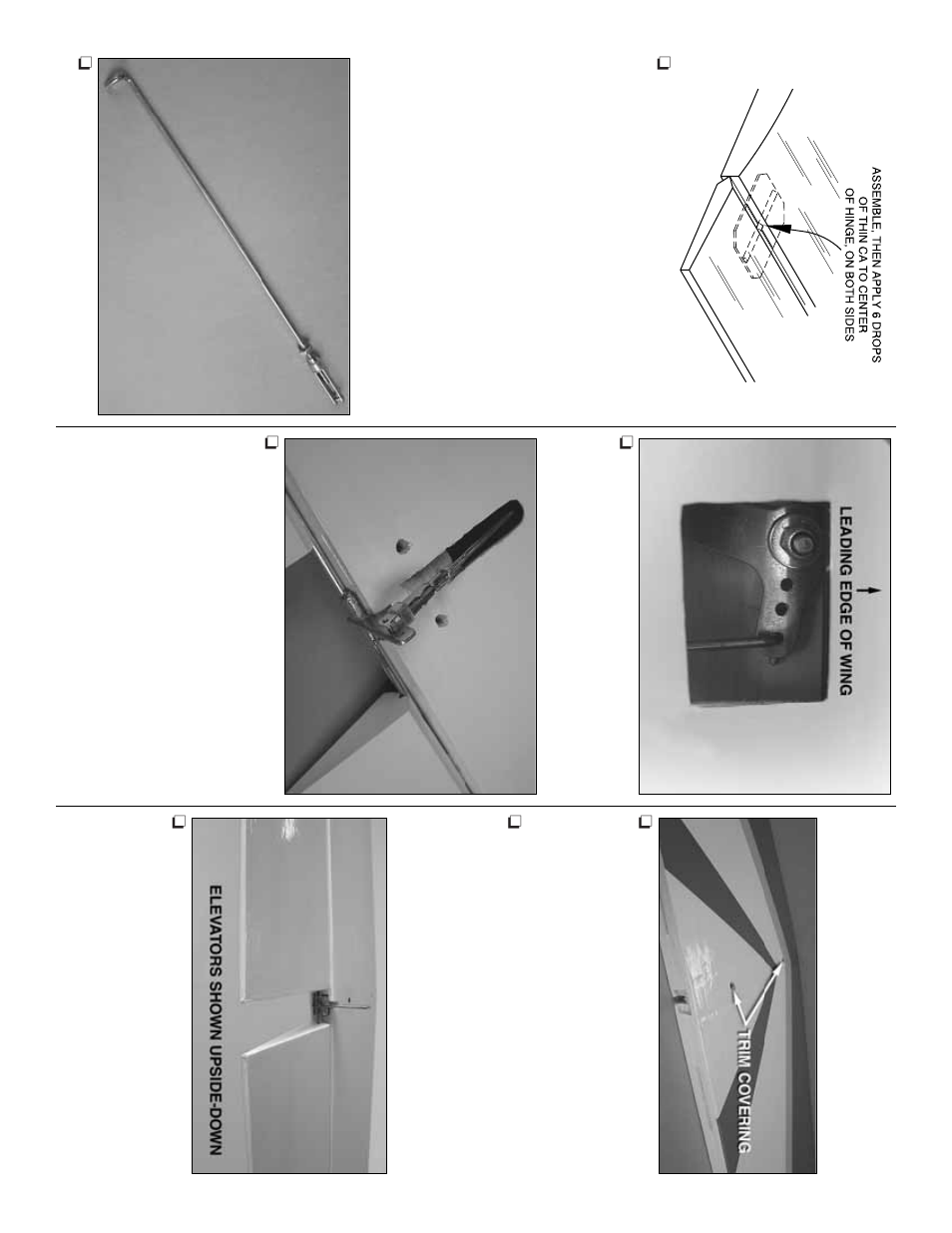 ASSEMBLE, THEN APPLY 6 DROPS OF THIN CA TO CENTER OF HINGE, ON BOTH SIDES

LEADING EDGE OF WING

ELEVATORS SHOWN UPSIDE-DOWN

TRIM COVERING